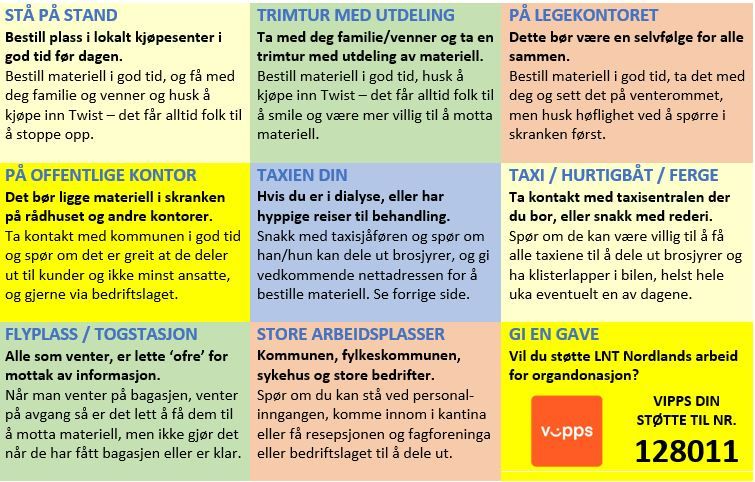 STÅ PÅ STAND
Bestill plass i lokalt kjøpesenter i god tid før dagen.
Bestill materiell i god tid, og få med deg familie og venner og husk å kjøpe inn Twist – det får alltid folk til å stoppe opp.

TRIMTUR MED UTDELING
Ta med deg familie/venner og ta en trimtur med utdeling av materiell.
Bestill materiell i god tid, husk å kjøpe inn Twist – det får alltid folk til å smile og være mer villig til å motta materiell.

PÅ LEGEKONTORET
Dette bør være en selvfølge for alle sammen.
Bestill materiell i god tid, ta det med deg og sett det på venterommet, men husk høflighet ved å spørre i skranken først.

PÅ OFFENTLIGE KONTOR
Det bør ligge materiell i skranken på rådhuset og andre kontorer.
Ta kontakt med kommunen i god tid og spør om det er greit at de deler ut til kunder og ikke minst ansatte, og gjerne via bedriftslaget.

TAXIEN DIN
Hvis du er i dialyse, eller har hyppige reiser til behandling.
Snakk med taxisjåføren og spør om han/hun kan dele ut brosjyrer, og gi vedkommende nettadressen for å bestille materiell. Se forrige side.

TAXI / HURTIGBÅT / FERGE
Ta kontakt med taxisentralen der du bor, eller snakk med rederi.
Spør om de kan være villig til å få alle taxiene til å dele ut brosjyrer og ha klisterlapper i bilen, helst hele uka eventuelt en av dagene.

FLYPLASS / TOGSTASJON
Alle som venter, er lette 'ofre' for mottak av informasjon.
Når man venter på bagasjen, venter på avgang så er det lett å få dem til å motta materiell, men ikke gjør det når de har fått bagasjen eller er klar.

STORE ARBEIDSPLASSER
Kommunen, fylkeskommunen, sykehus og store bedrifter.
Spør om du kan stå ved personalinngangen, komme innom i kantina eller få resepsjonen og fagforeninga eller bedriftslaget til å dele ut.

GI EN GAVE
Vil du støtte LNT Nordlands arbeid for organdonasjon?
vipps
VIPPS DIN STØTTE TIL NR.
128011